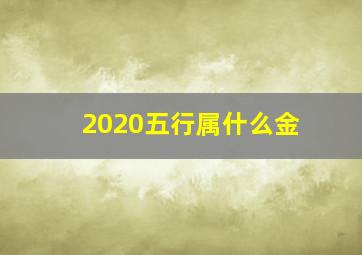 2020五行属什么金